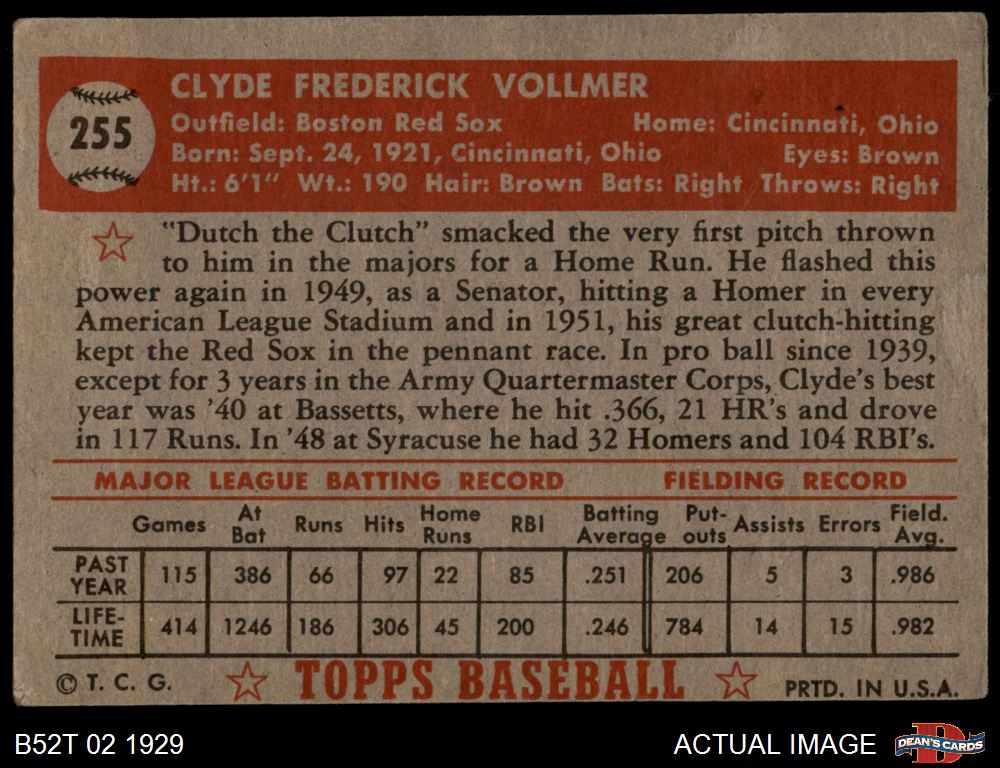 255

CLYDE FREDERICK VOLLMER

Outfield: Boston Red Sox Home: Cincinnati, Ohio
Born: Sept. 24, 1921, Cincinnati, Ohio Eyes: Brown
Ht.: 6'1" Wt.: 190 Hair: Brown Bats: Right Throws: Right

"Dutch the Clutch" smacked the very first pitch thrown to him in the majors for a Home Run. He flashed this power again in 1949, as a Senator, hitting a Homer in every American League Stadium and in 1951, his great clutch-hitting kept the Red Sox in the pennant race. In pro ball since 1939, except for 3 years in the Army Quartermaster Corps, Clyde's best year was '40 at Bassetts, where he hit .366, 21 HR's and drove in 117 Runs. In '48 at Syracuse he had 32 Homers and 104 RBI's.

MAJOR LEAGUE BATTING RECORD FIELDING RECORD

| | Games | At Bat | Runs | Hits | Home Runs | RBI | Batting Average | Put-outs | Assists | Errors | Field. Avg. |
|---|---|---|---|---|---|---|---|---|---|---|---|
| PAST YEAR | 115 | 386 | 66 | 97 | 22 | 85 | .251 | 206 | 5 | 3 | .986 |
| LIFE-TIME | 414 | 1246 | 186 | 306 | 45 | 200 | .246 | 784 | 14 | 15 | .982 |

© T. C. G. TOPPS BASEBALL PRTD. IN U.S.A.

B52T 02 1929

ACTUAL IMAGE

DEAN'S CARDS